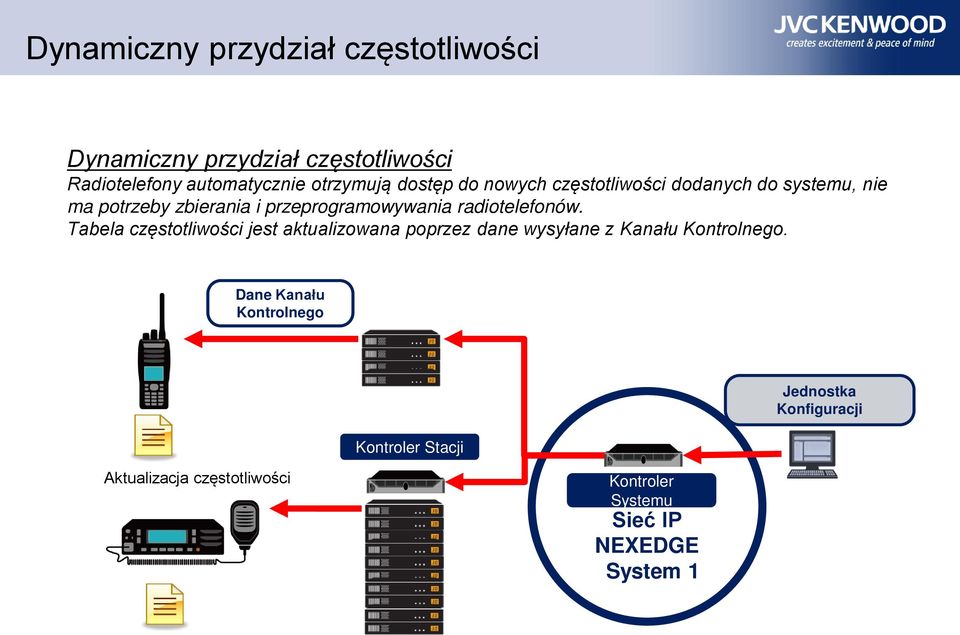 Dynamiczny przydział częstotliwości

JVCKENWOOD
creates excitement & peace of mind

Dynamiczny przydział częstotliwości
Radiotelefony automatycznie otrzymują dostęp do nowych częstotliwości dodanych do systemu, nie ma potrzeby zbierania i przeprogramowywania radiotelefonów.
Tabela częstotliwości jest aktualizowana poprzez dane wysyłane z Kanału Kontrolnego.

Dane Kanału Kontrolnego

Jednostka Konfiguracji

Kontroler Stacji

Aktualizacja częstotliwości

Kontroler Systemu

Sieć IP
NEXEDGE
System 1